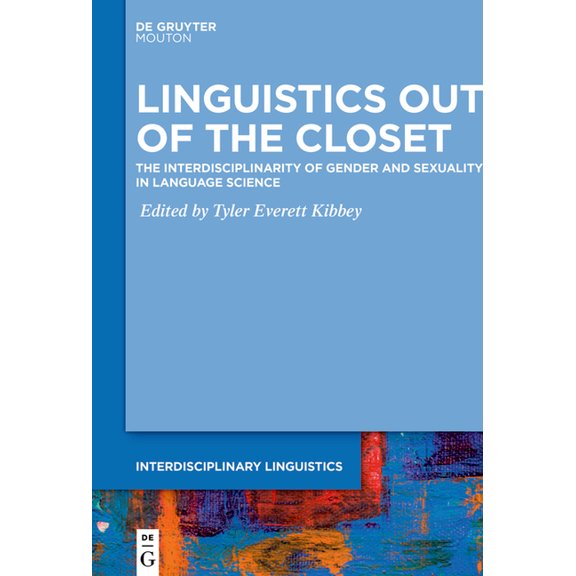 DE GRUYTER
MOUTON

LINGUISTICS OUT OF THE CLOSET

THE INTERDISCIPLINARITY OF GENDER AND SEXUALITY IN LANGUAGE SCIENCE

Edited by Tyler Everett Kibbey

INTERDISCIPLINARY LINGUISTICS

DE
G